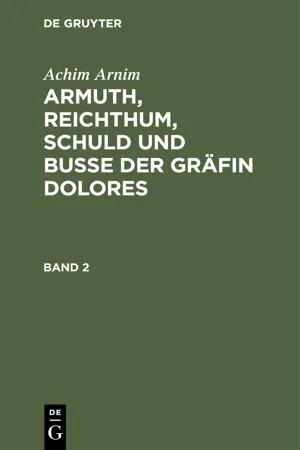 DE GRUYTER

Achim Arnim

ARMUTH, REICHTHUM, SCHULD UND BUSSE DER GRÄFIN DOLORES

BAND 2

DE
G